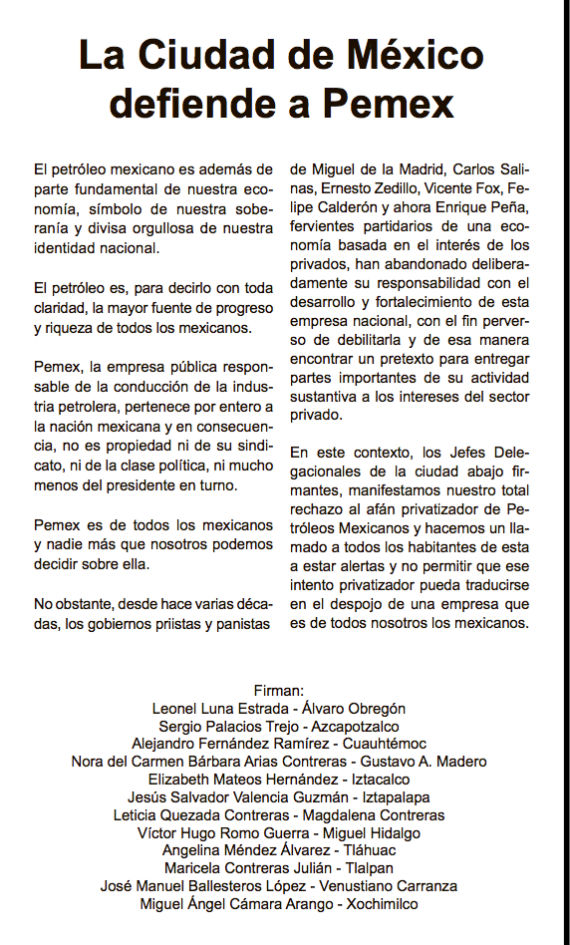 La Ciudad de México defiende a Pemex

El petróleo mexicano es además de parte fundamental de nuestra economía, símbolo de nuestra soberanía y divisa orgullosa de nuestra identidad nacional.

El petróleo es, para decirlo con toda claridad, la mayor fuente de progreso y riqueza de todos los mexicanos.

Pemex, la empresa pública responsable de la conducción de la industria petrolera, pertenece por entero a la nación mexicana y en consecuencia, no es propiedad ni de su sindicato, ni de la clase política, ni mucho menos del presidente en turno.

Pemex es de todos los mexicanos y nadie más que nosotros podemos decidir sobre ella.

No obstante, desde hace varias décadas, los gobiernos priistas y panistas de Miguel de la Madrid, Carlos Salinas, Ernesto Zedillo, Vicente Fox, Felipe Calderón y ahora Enrique Peña, fervientes partidarios de una economía basada en el interés de los privados, han abandonado deliberadamente su responsabilidad con el desarrollo y fortalecimiento de esta empresa nacional, con el fin perverso de debilitarla y de esa manera encontrar un pretexto para entregar partes importantes de su actividad sustantiva a los intereses del sector privado.

En este contexto, los Jefes Delegacionales de la ciudad abajo firmantes, manifestamos nuestro total rechazo al afán privatizador de Petróleos Mexicanos y hacemos un llamado a todos los habitantes de esta a estar alertas y no permitir que ese intento privatizador pueda traducirse en el despojo de una empresa que es de todos nosotros los mexicanos.

Firman:
Leonel Luna Estrada - Álvaro Obregón
Sergio Palacios Trejo - Azcapotzalco
Alejandro Fernández Ramírez - Cuauhtémoc
Nora del Carmen Bárbara Arias Contreras - Gustavo A. Madero
Elizabeth Mateos Hernández - Iztacalco
Jesús Salvador Valencia Guzmán - Iztapalapa
Leticia Quezada Contreras - Magdalena Contreras
Víctor Hugo Romo Guerra - Miguel Hidalgo
Angelina Méndez Álvarez - Tláhuac
Maricela Contreras Julián - Tlalpan
José Manuel Ballesteros López - Venustiano Carranza
Miguel Ángel Cámara Arango - Xochimilco